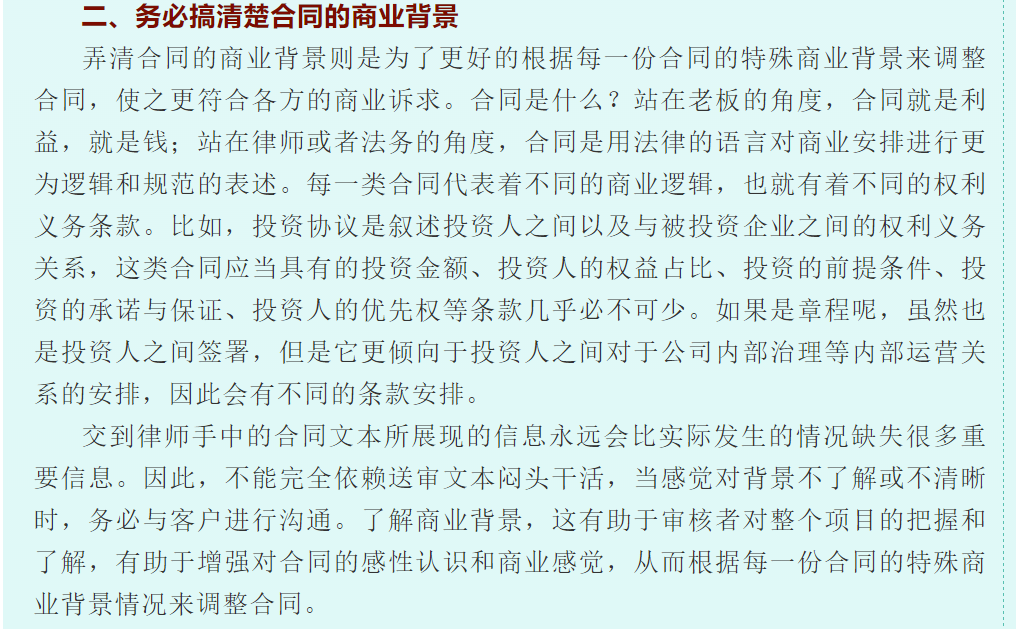 二、务必搞清楚合同的商业背景

弄清合同的商业背景则是为了更好的根据每一份合同的特殊商业背景来调整合同，使之更符合各方的商业诉求。合同是什么？站在老板的角度，合同就是利益，就是钱；站在律师或者法务的角度，合同是用法律的语言对商业安排进行更为逻辑和规范的表述。每一类合同代表着不同的商业逻辑，也就有着不同的权利义务条款。比如，投资协议是叙述投资人之间以及与被投资企业之间的权利义务关系，这类合同应当具有的投资金额、投资人的权益占比、投资的前提条件、投资的承诺与保证、投资人的优先权等条款几乎必不可少。如果是章程呢，虽然也是投资人之间签署，但是它更倾向于投资人之间对于公司内部治理等内部运营关系的安排，因此会有不同的条款安排。

交到律师手中的合同文本所展现的信息永远会比实际发生的情况缺失很多重要信息。因此，不能完全依赖送审文本闷头干活，当感觉对背景不了解或不清晰时，务必与客户进行沟通。了解商业背景，这有助于审核者对整个项目的把握和了解，有助于增强对合同的感性认识和商业感觉，从而根据每一份合同的特殊商业背景情况来调整合同。